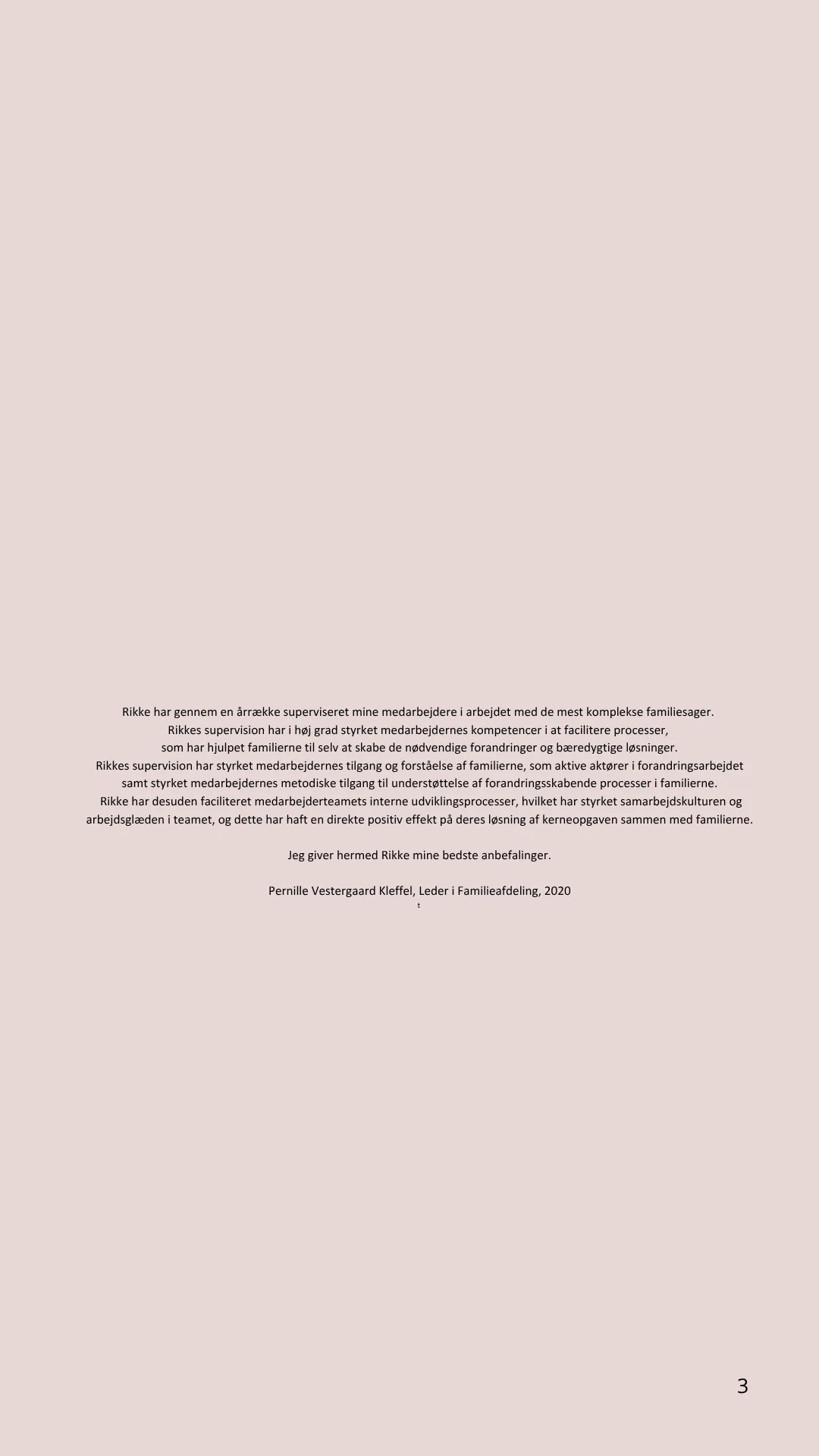 Rikke har gennem en årrække superviseret mine medarbejdere i arbejdet med de mest komplekse familiesager.
Rikkes supervision har i høj grad styrket medarbejdernes kompetencer i at facilitere processer,
som har hjulpet familierne til selv at skabe de nødvendige forandringer og bæredygtige løsninger.
Rikkes supervision har styrket medarbejdernes tilgang og forståelse af familierne, som aktive aktører i forandringsarbejdet
samt styrket medarbejdernes metodiske tilgang til understøttelse af forandringsskabende processer i familierne.
Rikke har desuden faciliteret medarbejderteamets interne udviklingsprocesser, hvilket har styrket samarbejdskulturen og arbejdsglæden i teamet, og dette har haft en direkte positiv effekt på deres løsning af kerneopgaven sammen med familierne.

Jeg giver hermed Rikke mine bedste anbefalinger.

Pernille Vestergaard Kleffel, Leder i Familieafdeling, 2020
t

3